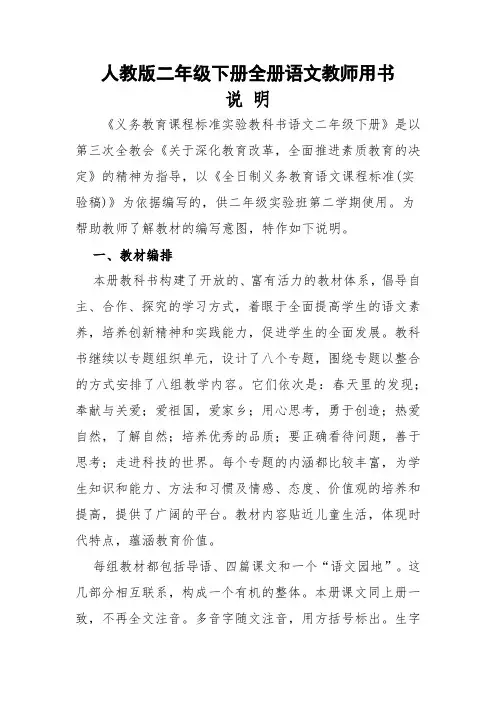 人教版二年级下册全册语文教师用书
说 明

《义务教育课程标准实验教科书语文二年级下册》是以第三次全教会《关于深化教育改革，全面推进素质教育的决定》的精神为指导，以《全日制义务教育语文课程标准(实验稿)》为依据编写的，供二年级实验班第二学期使用。为帮助教师了解教材的编写意图，特作如下说明。

一、教材编排

本册教科书构建了开放的、富有活力的教材体系，倡导自主、合作、探究的学习方式，着眼于全面提高学生的语文素养，培养创新精神和实践能力，促进学生的全面发展。教科书继续以专题组织单元，设计了八个专题，围绕专题以整合的方式安排了八组教学内容。它们依次是：春天里的发现；奉献与关爱；爱祖国，爱家乡；用心思考，勇于创造；热爱自然，了解自然；培养优秀的品质；要正确看待问题，善于思考；走进科技的世界。每个专题的内涵都比较丰富，为学生知识和能力、方法和习惯及情感、态度、价值观的培养和提高，提供了广阔的平台。教材内容贴近儿童生活，体现时代特点，蕴涵教育价值。

每组教材都包括导语、四篇课文和一个“语文园地”。这几部分相互联系，构成一个有机的整体。本册课文同上册一致，不再全文注音。多音字随文注音，用方括号标出。生字